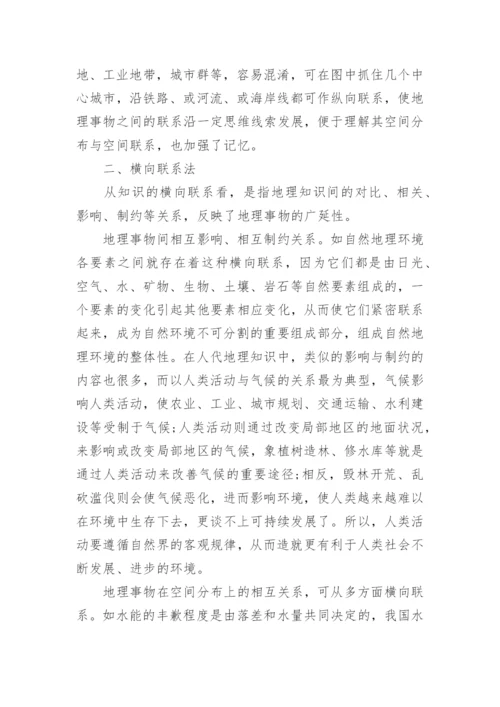 地、工业地带，城市群等，容易混淆，可在图中抓住几个中心城市，沿铁路、或河流、或海岸线都可作纵向联系，使地理事物之间的联系沿一定思维线索发展，便于理解其空间分布与空间联系，也加强了记忆。

二、横向联系法

从知识的横向联系看，是指地理知识间的对比、相关、影响、制约等关系，反映了地理事物的广延性。

地理事物间相互影响、相互制约关系。如自然地理环境各要素之间就存在着这种横向联系，因为它们都是由日光、空气、水、矿物、生物、土壤、岩石等自然要素组成的，一个要素的变化引起其他要素相应变化，从而使它们紧密联系起来，成为自然环境不可分割的重要组成部分，组成自然地理环境的整体性。在人代地理知识中，类似的影响与制约的内容也很多，而以人类活动与气候的关系最为典型，气候影响人类活动，使农业、工业、城市规划、交通运输、水利建设等受制于气候;人类活动则通过改变局部地区的地面状况，来影响或改变局部地区的气候，象植树造林、修水库等就是通过人类活动来改善气候的重要途径;相反，毁林开荒、乱砍滥伐则会使气候恶化，进而影响环境，使人类越来越难以在环境中生存下去，更谈不上可持续发展了。所以，人类活动要遵循自然界的客观规律，从而造就更有利于人类社会不断发展、进步的环境。

地理事物在空间分布上的相互关系，可从多方面横向联系。如水能的丰歉程度是由落差和水量共同决定的，我国水